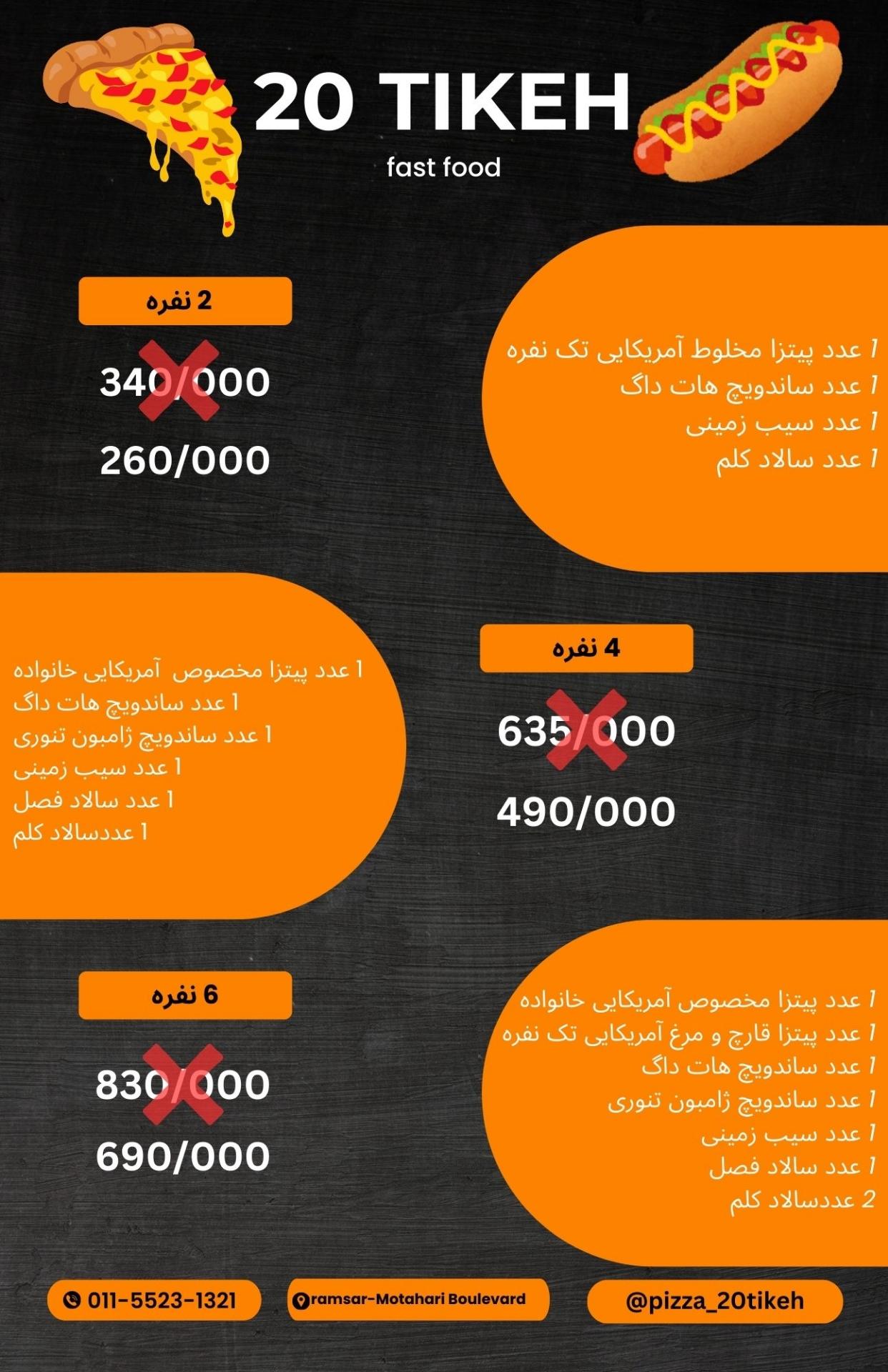 20 TIKEH
fast food

2 نفره
340/000
260/000

1 عدد پیتزا مخلوط آمریکایی تک نفره
1 عدد ساندویچ هات داگ
1 عدد سیب زمینی
1 عدد سالاد کلم

1 عدد پیتزا مخصوص آمریکایی خانواده
1 عدد ساندویچ هات داگ
1 عدد ساندویچ ژامبون تنوری
1 عدد سیب زمینی
1 عدد سالاد فصل
1 عددسالاد کلم

4 نفره
635/000
490/000

6 نفره
830/000
690/000

1 عدد پیتزا مخصوص آمریکایی خانواده
1 عدد پیتزا قارچ و مرغ آمریکایی تک نفره
1 عدد ساندویچ هات داگ
1 عدد ساندویچ ژامبون تنوری
1 عدد سیب زمینی
1 عدد سالاد فصل
2 عددسالاد کلم

011-5523-1321
ramsar-Motahari Boulevard
@pizza_20tikeh